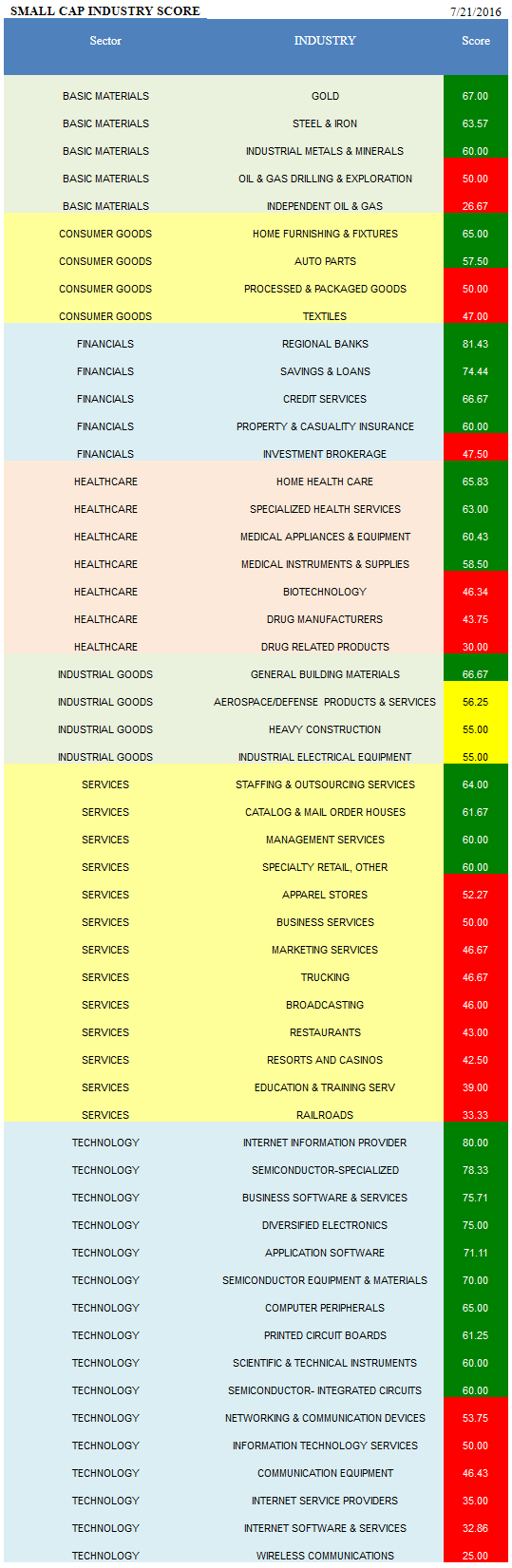 SMALL CAP INDUSTRY SCORE 7/21/2016

| Sector | INDUSTRY | Score |
|---|---|---|
| BASIC MATERIALS | GOLD | 67.00 |
| BASIC MATERIALS | STEEL & IRON | 63.57 |
| BASIC MATERIALS | INDUSTRIAL METALS & MINERALS | 60.00 |
| BASIC MATERIALS | OIL & GAS DRILLING & EXPLORATION | 50.00 |
| BASIC MATERIALS | INDEPENDENT OIL & GAS | 26.67 |
| CONSUMER GOODS | HOME FURNISHING & FIXTURES | 65.00 |
| CONSUMER GOODS | AUTO PARTS | 57.50 |
| CONSUMER GOODS | PROCESSED & PACKAGED GOODS | 50.00 |
| CONSUMER GOODS | TEXTILES | 47.00 |
| FINANCIALS | REGIONAL BANKS | 81.43 |
| FINANCIALS | SAVINGS & LOANS | 74.44 |
| FINANCIALS | CREDIT SERVICES | 66.67 |
| FINANCIALS | PROPERTY & CASUALITY INSURANCE | 60.00 |
| FINANCIALS | INVESTMENT BROKERAGE | 47.50 |
| HEALTHCARE | HOME HEALTH CARE | 65.83 |
| HEALTHCARE | SPECIALIZED HEALTH SERVICES | 63.00 |
| HEALTHCARE | MEDICAL APPLIANCES & EQUIPMENT | 60.43 |
| HEALTHCARE | MEDICAL INSTRUMENTS & SUPPLIES | 58.50 |
| HEALTHCARE | BIOTECHNOLOGY | 46.34 |
| HEALTHCARE | DRUG MANUFACTURERS | 43.75 |
| HEALTHCARE | DRUG RELATED PRODUCTS | 30.00 |
| INDUSTRIAL GOODS | GENERAL BUILDING MATERIALS | 66.67 |
| INDUSTRIAL GOODS | AEROSPACE/DEFENSE PRODUCTS & SERVICES | 56.25 |
| INDUSTRIAL GOODS | HEAVY CONSTRUCTION | 55.00 |
| INDUSTRIAL GOODS | INDUSTRIAL ELECTRICAL EQUIPMENT | 55.00 |
| SERVICES | STAFFING & OUTSOURCING SERVICES | 64.00 |
| SERVICES | CATALOG & MAIL ORDER HOUSES | 61.67 |
| SERVICES | MANAGEMENT SERVICES | 60.00 |
| SERVICES | SPECIALTY RETAIL, OTHER | 60.00 |
| SERVICES | APPAREL STORES | 52.27 |
| SERVICES | BUSINESS SERVICES | 50.00 |
| SERVICES | MARKETING SERVICES | 46.67 |
| SERVICES | TRUCKING | 46.67 |
| SERVICES | BROADCASTING | 46.00 |
| SERVICES | RESTAURANTS | 43.00 |
| SERVICES | RESORTS AND CASINOS | 42.50 |
| SERVICES | EDUCATION & TRAINING SERV | 39.00 |
| SERVICES | RAILROADS | 33.33 |
| TECHNOLOGY | INTERNET INFORMATION PROVIDER | 80.00 |
| TECHNOLOGY | SEMICONDUCTOR-SPECIALIZED | 78.33 |
| TECHNOLOGY | BUSINESS SOFTWARE & SERVICES | 75.71 |
| TECHNOLOGY | DIVERSIFIED ELECTRONICS | 75.00 |
| TECHNOLOGY | APPLICATION SOFTWARE | 71.11 |
| TECHNOLOGY | SEMICONDUCTOR EQUIPMENT & MATERIALS | 70.00 |
| TECHNOLOGY | COMPUTER PERIPHERALS | 65.00 |
| TECHNOLOGY | PRINTED CIRCUIT BOARDS | 61.25 |
| TECHNOLOGY | SCIENTIFIC & TECHNICAL INSTRUMENTS | 60.00 |
| TECHNOLOGY | SEMICONDUCTOR- INTEGRATED CIRCUITS | 60.00 |
| TECHNOLOGY | NETWORKING & COMMUNICATION DEVICES | 53.75 |
| TECHNOLOGY | INFORMATION TECHNOLOGY SERVICES | 50.00 |
| TECHNOLOGY | COMMUNICATION EQUIPMENT | 46.43 |
| TECHNOLOGY | INTERNET SERVICE PROVIDERS | 35.00 |
| TECHNOLOGY | INTERNET SOFTWARE & SERVICES | 32.86 |
| TECHNOLOGY | WIRELESS COMMUNICATIONS | 25.00 |